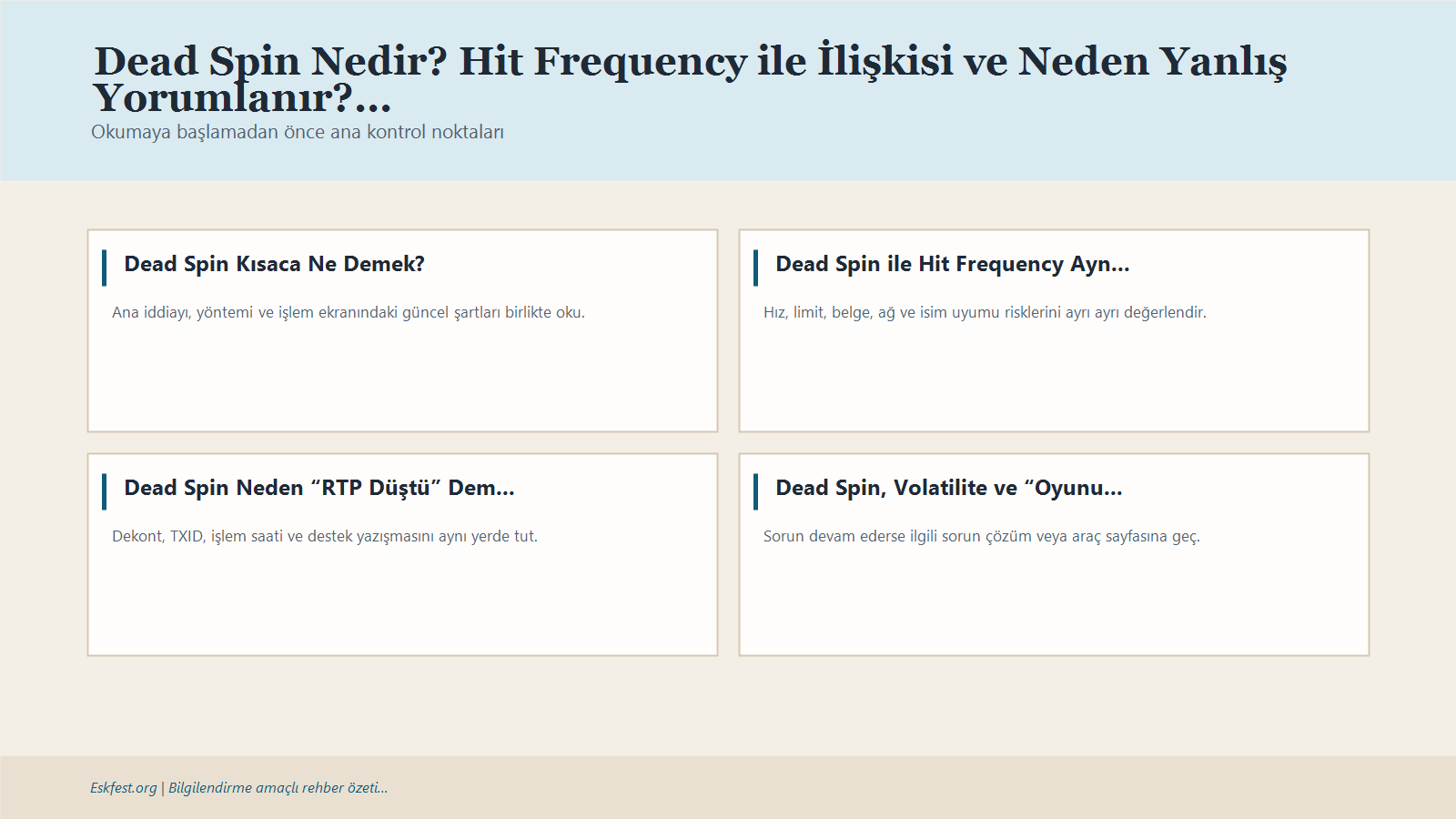 Dead Spin Nedir? Hit Frequency ile İlişkisi ve Neden Yanlış Yorumlanır?...

Okumaya başlamadan önce ana kontrol noktaları

Dead Spin Kısaca Ne Demek?

Ana iddiayı, yöntemi ve işlem ekranındaki güncel şartları birlikte oku.

Dead Spin ile Hit Frequency Ayn...

Hız, limit, belge, ağ ve isim uyumu risklerini ayrı ayrı değerlendir.

Dead Spin Neden “RTP Düştü” Dem...

Dekont, TXID, işlem saati ve destek yazışmasını aynı yerde tut.

Dead Spin, Volatilite ve “Oyunu...

Sorun devam ederse ilgili sorun çözüm veya araç sayfasına geç.

Eskfest.org | Bilgilendirme amaçlı rehber özeti...